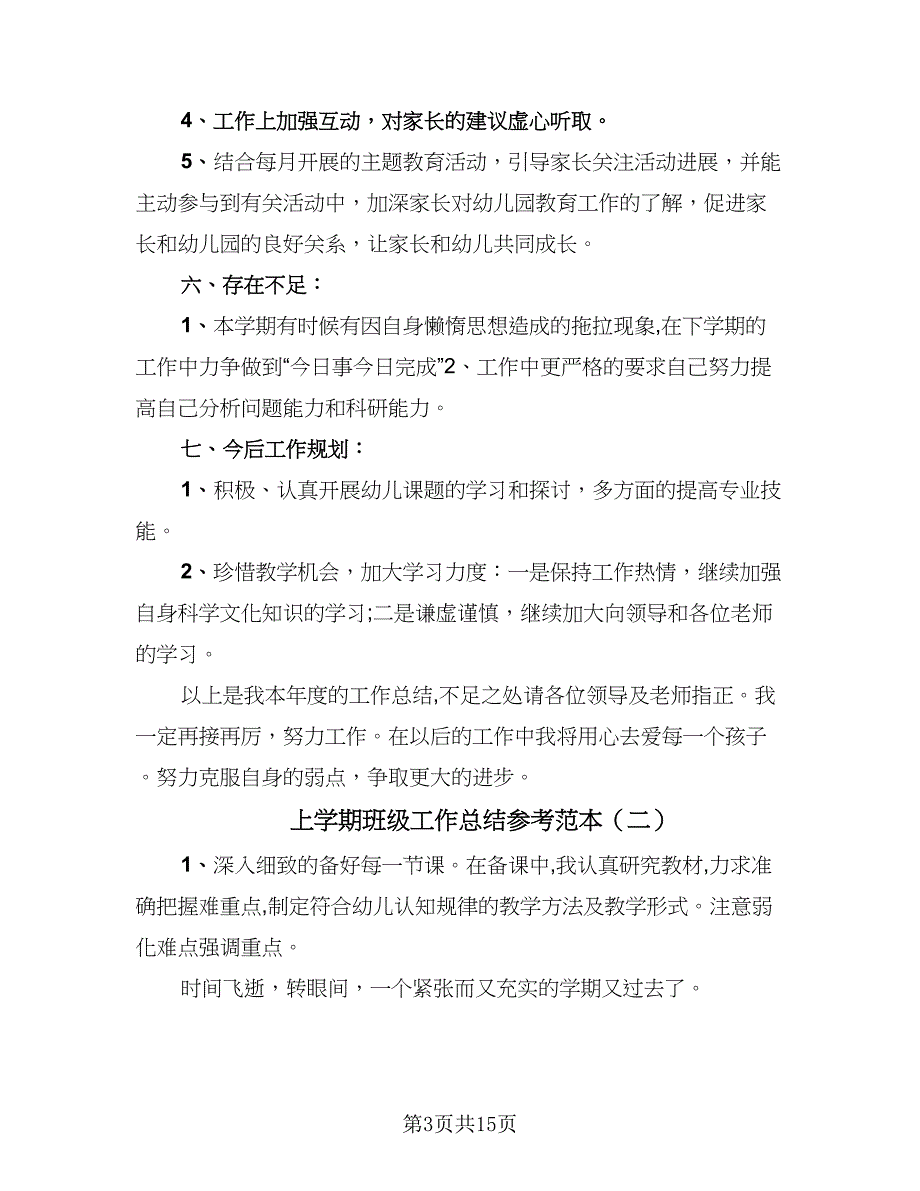 4、工作上加强互动，对家长的建议虚心听取。

5、结合每月开展的主题教育活动，引导家长关注活动进展，并能主动参与到有关活动中，加深家长对幼儿园教育工作的了解，促进家长和幼儿园的良好关系，让家长和幼儿共同成长。

六、存在不足：

1、本学期有时候有因自身懒惰思想造成的拖拉现象,在下学期的工作中力争做到“今日事今日完成”2、工作中更严格的要求自己努力提高自己分析问题能力和科研能力。

七、今后工作规划：

1、积极、认真开展幼儿课题的学习和探讨，多方面的提高专业技能。

2、珍惜教学机会，加大学习力度：一是保持工作热情，继续加强自身科学文化知识的学习;二是谦虚谨慎，继续加大向领导和各位老师的学习。

以上是我本年度的工作总结,不足之处请各位领导及老师指正。我一定再接再厉，努力工作。在以后的工作中我将用心去爱每一个孩子。努力克服自身的弱点，争取更大的进步。

上学期班级工作总结参考范本（二）

1、深入细致的备好每一节课。在备课中,我认真研究教材,力求准确把握难重点,制定符合幼儿认知规律的教学方法及教学形式。注意弱化难点强调重点。

时间飞逝，转眼间，一个紧张而又充实的学期又过去了。

第3页共15页